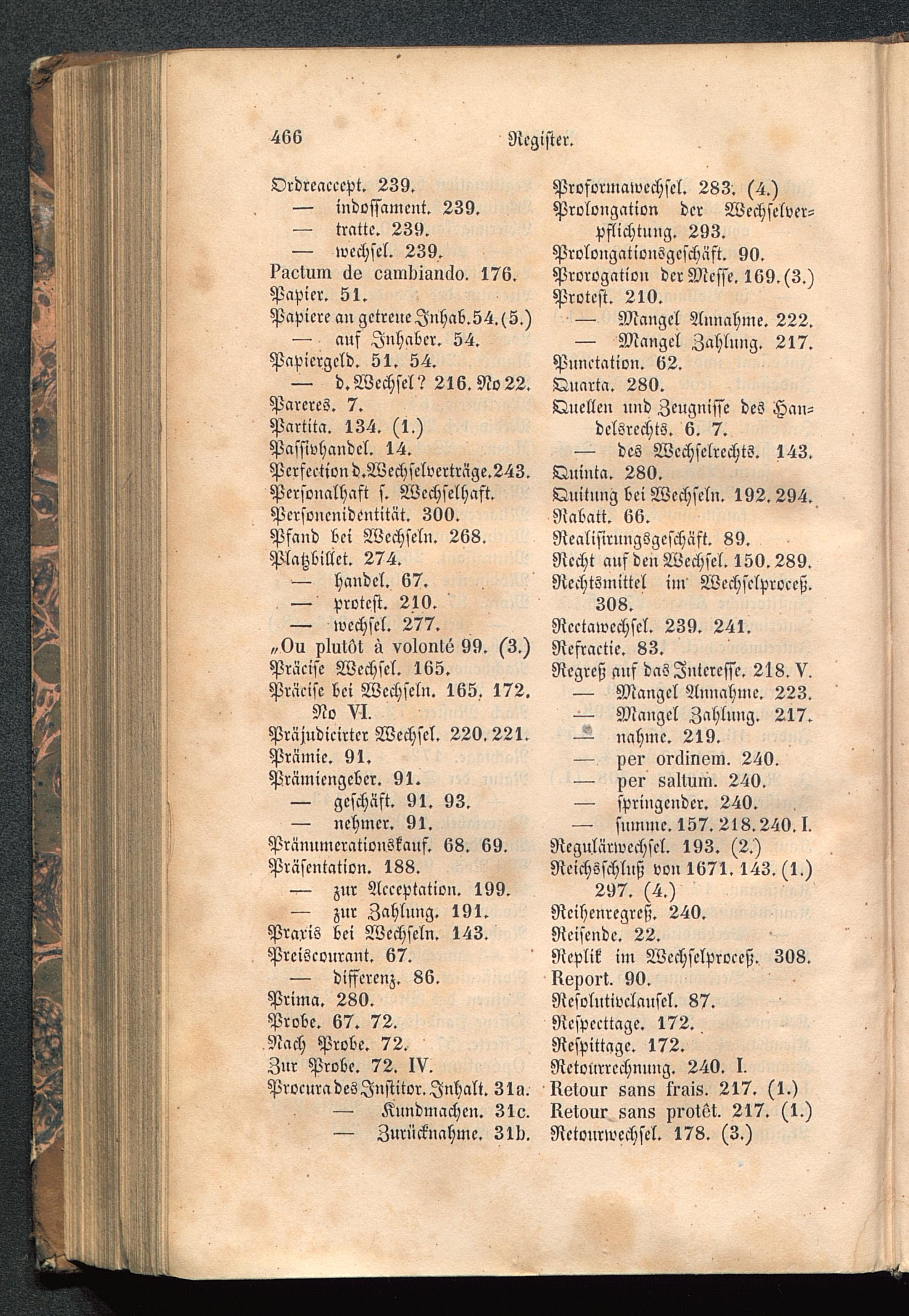 466 Register.

Ordreaccept. 239.
— indossament. 239.
— tratte. 239.
— wechsel. 239.
Pactum de cambiando. 176.
Papier. 51.
Papiere an getreue Inhab. 54. (5.)
— auf Inhaber. 54.
Papiergeld. 51. 54.
— d. Wechsel? 216. No 22.
Pareres. 7.
Partita. 134. (1.)
Passivhandel. 14.
Perfection d. Wechselverträge. 243.
Personalhaft s. Wechselhaft.
Personenidentität. 300.
Pfand bei Wechseln. 268.
Platzbillet. 274.
— handel. 67.
— protest. 210.
— wechsel. 277.
„Ou plutôt à volonté 99. (3.)
Präcise Wechsel. 165.
Präcise bei Wechseln. 165. 172. No VI.
Präjudicirter Wechsel. 220. 221.
Prämie. 91.
Prämiengeber. 91.
— geschäft. 91. 93.
— nehmer. 91.
Pränumerationskauf. 68. 69.
Präsentation. 188.
— zur Acceptation. 199.
— zur Zahlung. 191.
Praxis bei Wechseln. 143.
Preiscourant. 67.
— differenz. 86.
Prima. 280.
Probe. 67. 72.
Nach Probe. 72.
Zur Probe. 72. IV.
Procura des Institor. Inhalt. 31a.
— Kundmachen. 31c.
— Zurücknahme. 31b.

Proformawechsel. 283. (4.)
Prolongation der Wechselverpflichtung. 293.
Prolongationsgeschäft. 90.
Prorogation der Messe. 169. (3.)
Protest. 210.
— Mangel Annahme. 222.
— Mangel Zahlung. 217.
Punctation. 62.
Quarta. 280.
Quellen und Zeugnisse des Handelsrechts. 6. 7.
— des Wechselrechts. 143.
Quinta. 280.
Quitung bei Wechseln. 192. 294.
Rabatt. 66.
Realisirungsgeschäft. 89.
Recht auf den Wechsel. 150. 289.
Rechtsmittel im Wechselproceß. 308.
Rectawechsel. 239. 241.
Refractie. 83.
Regreß auf das Interesse. 218. V.
— Mangel Annahme. 223.
— Mangel Zahlung. 217.
— nahme. 219.
— per ordinem. 240.
— per saltum. 240.
— springender. 240.
— summe. 157. 218. 240. I.
Regulärwechsel. 193. (2.)
Reichsschluß von 1671. 143. (1.) 297. (4.)
Reihenregreß. 240.
Reisende. 22.
Replik im Wechselproceß. 308.
Report. 90.
Resolutivclausel. 87.
Respecttage. 172.
Respittage. 172.
Retourrechnung. 240. I.
Retour sans frais. 217. (1.)
Retour sans protêt. 217. (1.)
Retourwechsel. 178. (3.)